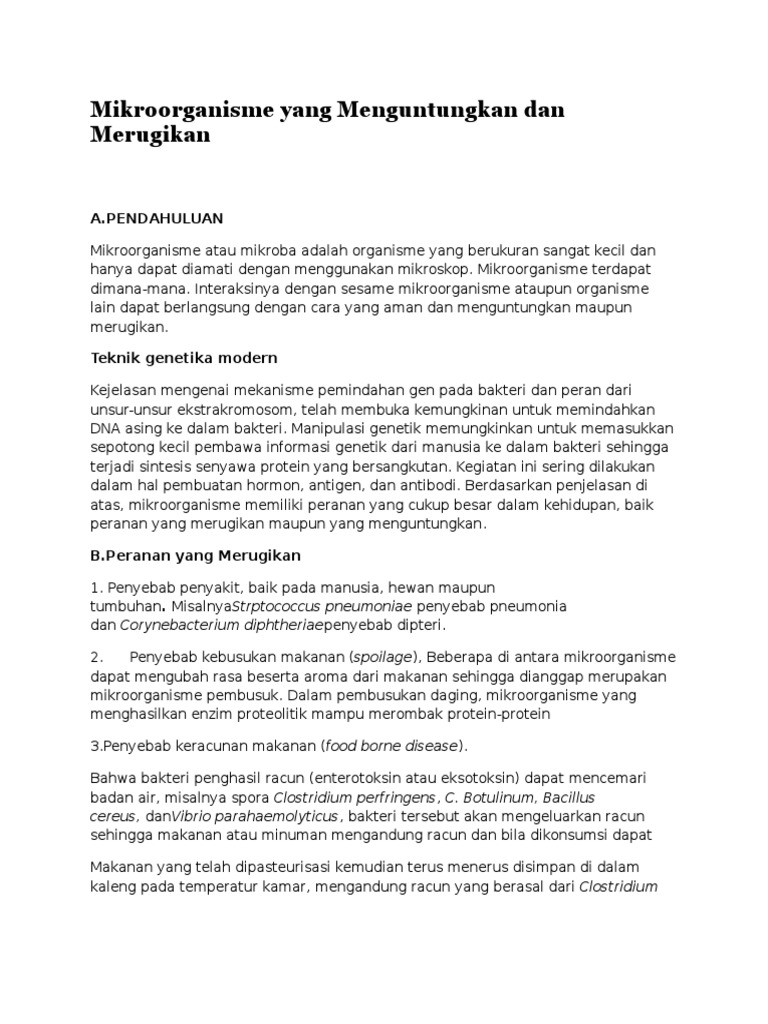 Mikroorganisme yang Menguntungkan dan Merugikan

A.PENDAHULUAN

Mikroorganisme atau mikroba adalah organisme yang berukuran sangat kecil dan hanya dapat diamati dengan menggunakan mikroskop. Mikroorganisme terdapat dimana-mana. Interaksinya dengan sesame mikroorganisme ataupun organisme lain dapat berlangsung dengan cara yang aman dan menguntungkan maupun merugikan.

Teknik genetika modern

Kejelasan mengenai mekanisme pemindahan gen pada bakteri dan peran dari unsur-unsur ekstrakromosom, telah membuka kemungkinan untuk memindahkan DNA asing ke dalam bakteri. Manipulasi genetik memungkinkan untuk memasukkan sepotong kecil pembawa informasi genetik dari manusia ke dalam bakteri sehingga terjadi sintesis senyawa protein yang bersangkutan. Kegiatan ini sering dilakukan dalam hal pembuatan hormon, antigen, dan antibodi. Berdasarkan penjelasan di atas, mikroorganisme memiliki peranan yang cukup besar dalam kehidupan, baik peranan yang merugikan maupun yang menguntungkan.

B.Peranan yang Merugikan

1. Penyebab penyakit, baik pada manusia, hewan maupun tumbuhan. MisalnyaStrptococcus pneumoniae penyebab pneumonia dan Corynebacterium diphtheriaepenyebab dipteri.

2. Penyebab kebusukan makanan (spoilage), Beberapa di antara mikroorganisme dapat mengubah rasa beserta aroma dari makanan sehingga dianggap merupakan mikroorganisme pembusuk. Dalam pembusukan daging, mikroorganisme yang menghasilkan enzim proteolitik mampu merombak protein-protein

3.Penyebab keracunan makanan (food borne disease).

Bahwa bakteri penghasil racun (enterotoksin atau eksotoksin) dapat mencemari badan air, misalnya spora Clostridium perfringens, C. Botulinum, Bacillus cereus, danVibrio parahaemolyticus, bakteri tersebut akan mengeluarkan racun sehingga makanan atau minuman mengandung racun dan bila dikonsumsi dapat

Makanan yang telah dipasteurisasi kemudian terus menerus disimpan di dalam kaleng pada temperatur kamar, mengandung racun yang berasal dari Clostridium